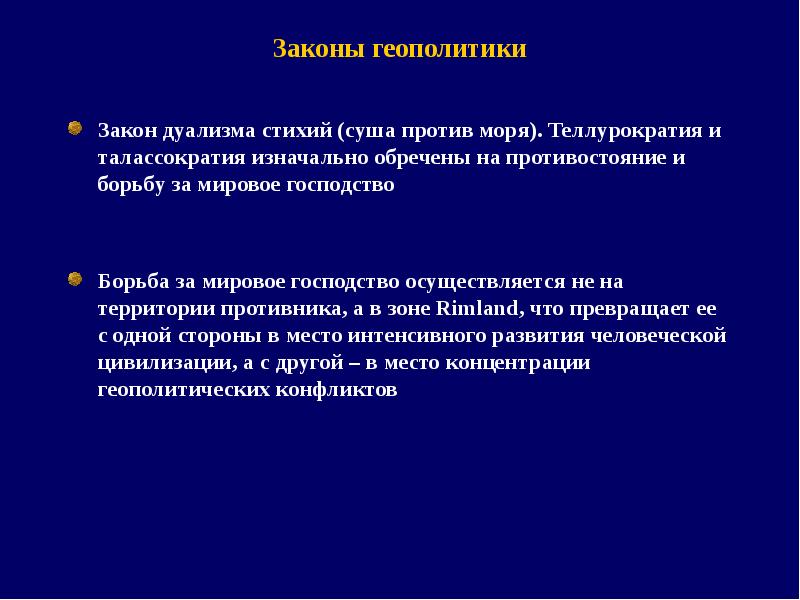 Законы геополитики

Закон дуализма стихий (суша против моря). Теллурократия и талассократия изначально обречены на противостояние и борьбу за мировое господство

Борьба за мировое господство осуществляется не на территории противника, а в зоне Rimland, что превращает ее с одной стороны в место интенсивного развития человеческой цивилизации, а с другой – в место концентрации геополитических конфликтов